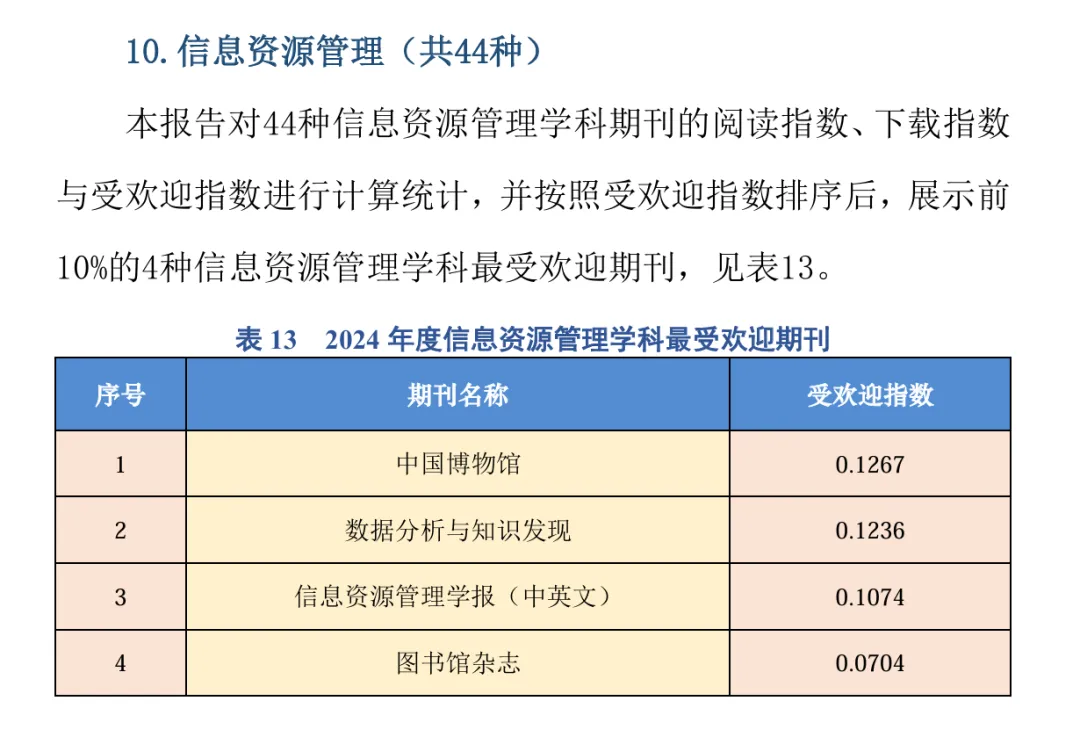 10. 信息资源管理（共44种）

本报告对44种信息资源管理学科期刊的阅读指数、下载指数与受欢迎指数进行计算统计，并按照受欢迎指数排序后，展示前10%的4种信息资源管理学科最受欢迎期刊，见表13。

表 13　2024 年度信息资源管理学科最受欢迎期刊

| 序号 | 期刊名称 | 受欢迎指数 |
|---|---|---|
| 1 | 中国博物馆 | 0.1267 |
| 2 | 数据分析与知识发现 | 0.1236 |
| 3 | 信息资源管理学报（中英文） | 0.1074 |
| 4 | 图书馆杂志 | 0.0704 |